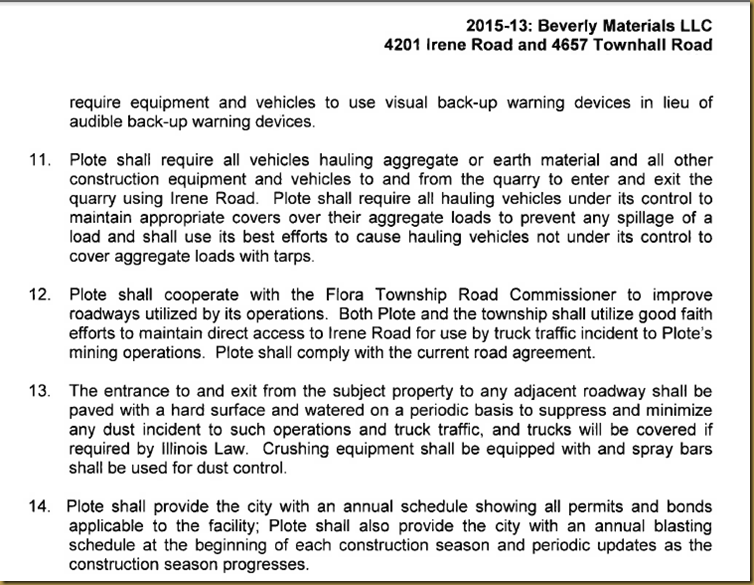 2015-13: Beverly Materials LLC
4201 Irene Road and 4657 Townhall Road

require equipment and vehicles to use visual back-up warning devices in lieu of audible back-up warning devices.

11. Plote shall require all vehicles hauling aggregate or earth material and all other construction equipment and vehicles to and from the quarry to enter and exit the quarry using Irene Road. Plote shall require all hauling vehicles under its control to maintain appropriate covers over their aggregate loads to prevent any spillage of a load and shall use its best efforts to cause hauling vehicles not under its control to cover aggregate loads with tarps.

12. Plote shall cooperate with the Flora Township Road Commissioner to improve roadways utilized by its operations. Both Plote and the township shall utilize good faith efforts to maintain direct access to Irene Road for use by truck traffic incident to Plote's mining operations. Plote shall comply with the current road agreement.

13. The entrance to and exit from the subject property to any adjacent roadway shall be paved with a hard surface and watered on a periodic basis to suppress and minimize any dust incident to such operations and truck traffic, and trucks will be covered if required by Illinois Law. Crushing equipment shall be equipped with and spray bars shall be used for dust control.

14. Plote shall provide the city with an annual schedule showing all permits and bonds applicable to the facility; Plote shall also provide the city with an annual blasting schedule at the beginning of each construction season and periodic updates as the construction season progresses.